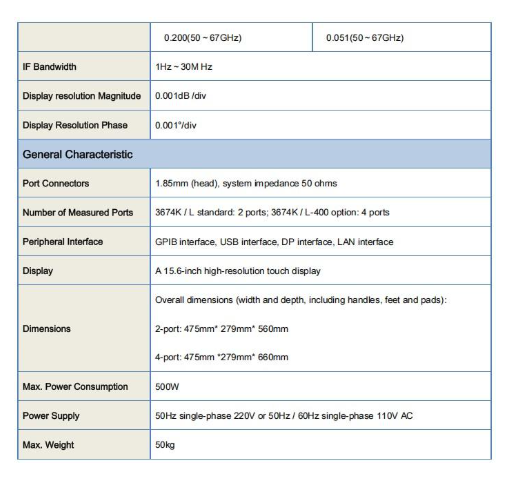 |  | 0.200(50 ~ 67GHz) | 0.051(50 ~ 67GHz) |
|---|---|---|
| IF Bandwidth | 1Hz ~ 30M Hz | |
| Display resolution Magnitude | 0.001dB /div | |
| Display Resolution Phase | 0.001°/div | |
| General Characteristic | | |
| Port Connectors | 1.85mm (head), system impedance 50 ohms | |
| Number of Measured Ports | 3674K / L standard: 2 ports; 3674K / L-400 option: 4 ports | |
| Peripheral Interface | GPIB interface, USB interface, DP interface, LAN interface | |
| Display | A 15.6-inch high-resolution touch display | |
| Dimensions | Overall dimensions (width and depth, including handles, feet and pads): 2-port: 475mm* 279mm* 560mm 4-port: 475mm *279mm* 660mm | |
| Max. Power Consumption | 500W | |
| Power Supply | 50Hz single-phase 220V or 50Hz / 60Hz single-phase 110V AC | |
| Max. Weight | 50kg | |